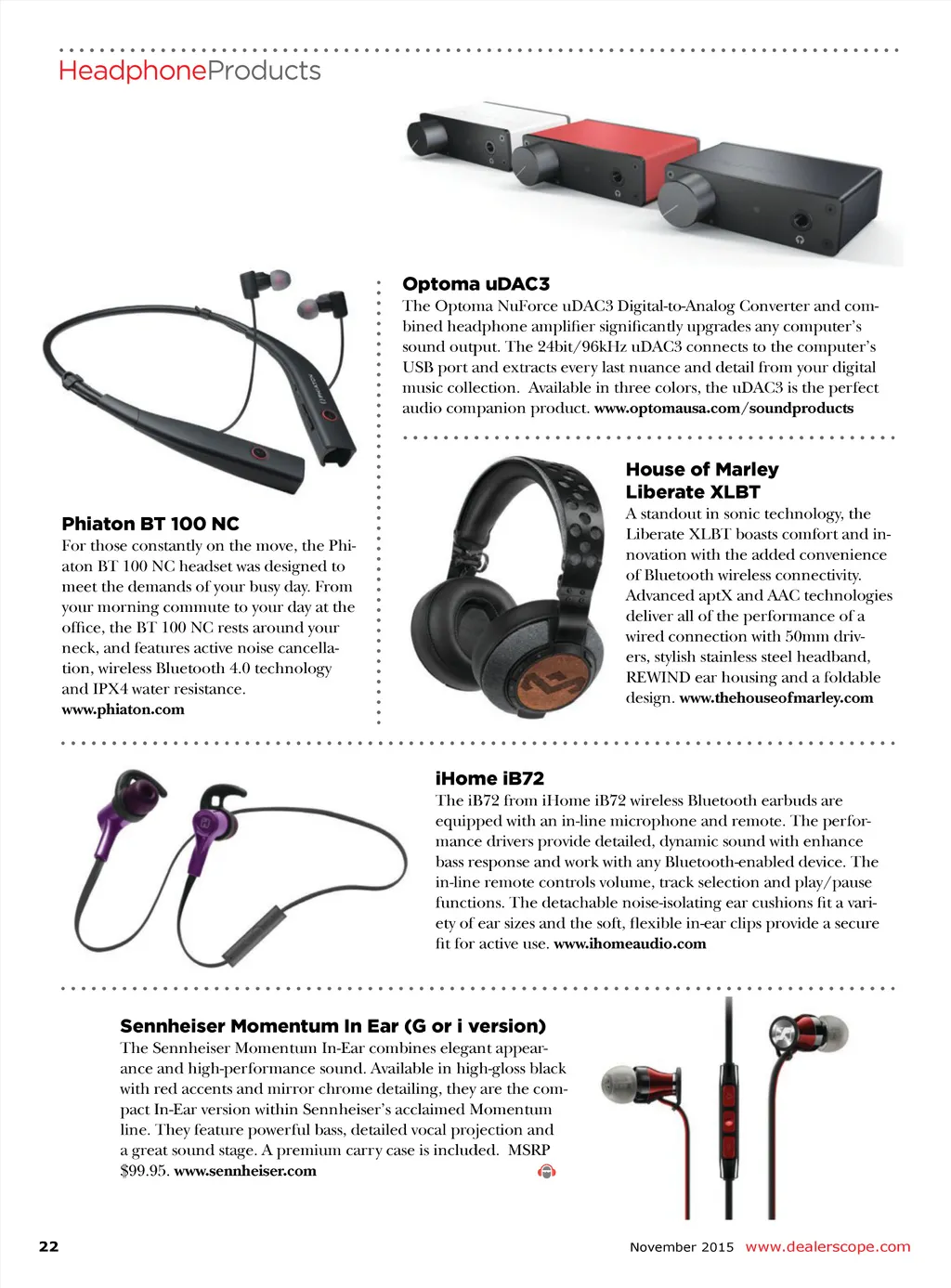 HeadphoneProducts

Optoma uDAC3
The Optoma NuForce uDAC3 Digital-to-Analog Converter and combined headphone amplifier significantly upgrades any computer's sound output. The 24bit/96kHz uDAC3 connects to the computer's USB port and extracts every last nuance and detail from your digital music collection. Available in three colors, the uDAC3 is the perfect audio companion product. www.optomausa.com/soundproducts

Phiaton BT 100 NC
For those constantly on the move, the Phiaton BT 100 NC headset was designed to meet the demands of your busy day. From your morning commute to your day at the office, the BT 100 NC rests around your neck, and features active noise cancellation, wireless Bluetooth 4.0 technology and IPX4 water resistance.
www.phiaton.com

House of Marley
Liberate XLBT
A standout in sonic technology, the Liberate XLBT boasts comfort and innovation with the added convenience of Bluetooth wireless connectivity. Advanced aptX and AAC technologies deliver all of the performance of a wired connection with 50mm drivers, stylish stainless steel headband, REWIND ear housing and a foldable design. www.thehouseofmarley.com

iHome iB72
The iB72 from iHome iB72 wireless Bluetooth earbuds are equipped with an in-line microphone and remote. The performance drivers provide detailed, dynamic sound with enhance bass response and work with any Bluetooth-enabled device. The in-line remote controls volume, track selection and play/pause functions. The detachable noise-isolating ear cushions fit a variety of ear sizes and the soft, flexible in-ear clips provide a secure fit for active use. www.ihomeaudio.com

Sennheiser Momentum In Ear (G or i version)
The Sennheiser Momentum In-Ear combines elegant appearance and high-performance sound. Available in high-gloss black with red accents and mirror chrome detailing, they are the compact In-Ear version within Sennheiser's acclaimed Momentum line. They feature powerful bass, detailed vocal projection and a great sound stage. A premium carry case is included. MSRP $99.95. www.sennheiser.com

22

November 2015 www.dealerscope.com